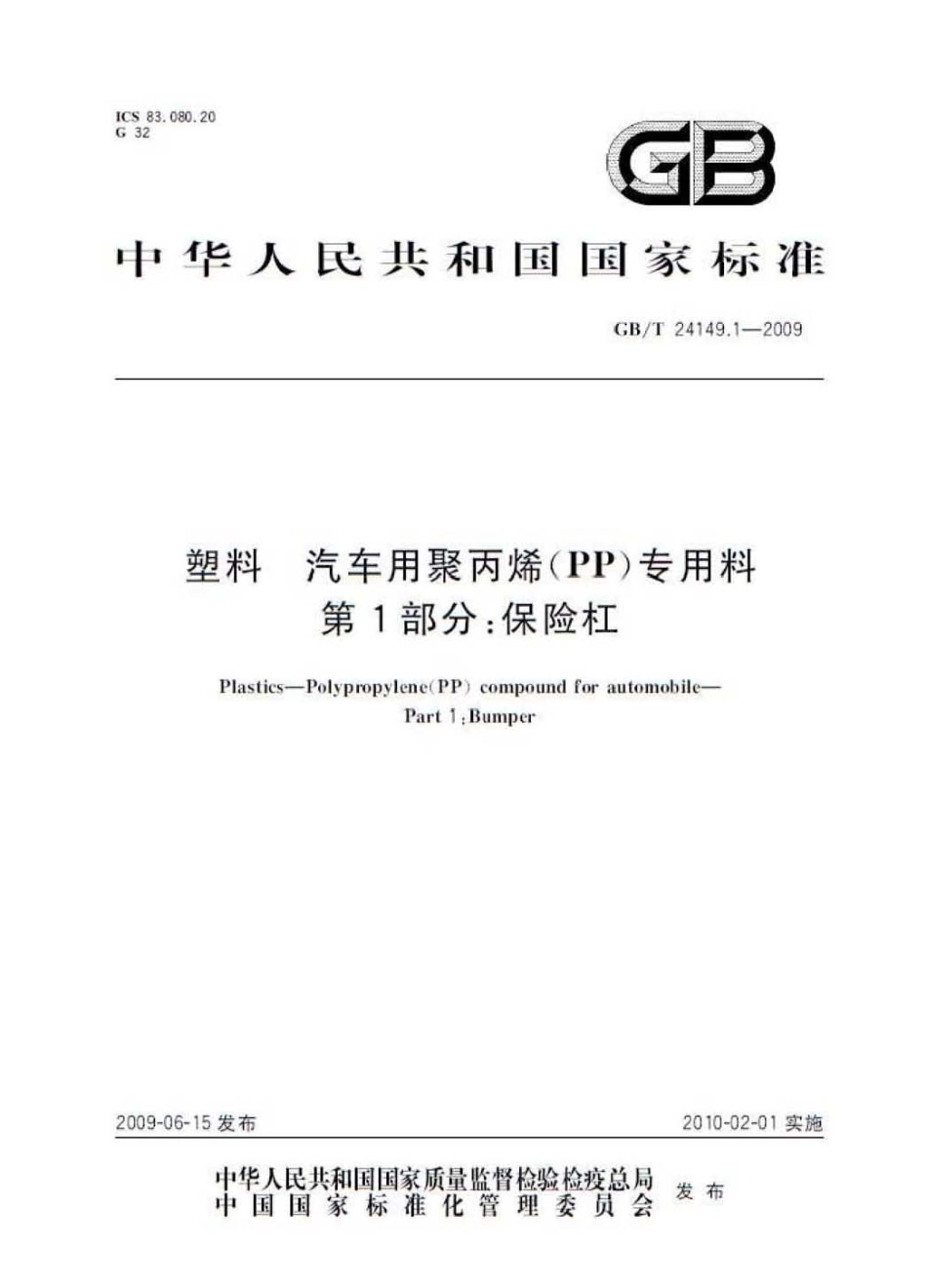 ICS 83.080.20
G 32

GB

中华人民共和国国家标准

GB/T 24149.1—2009

塑料　汽车用聚丙烯(PP)专用料
第1部分:保险杠

Plastics—Polypropylene(PP) compound for automobile—
Part 1:Bumper

2009-06-15 发布　　2010-02-01 实施

中华人民共和国国家质量监督检验检疫总局
中国国家标准化管理委员会　发布